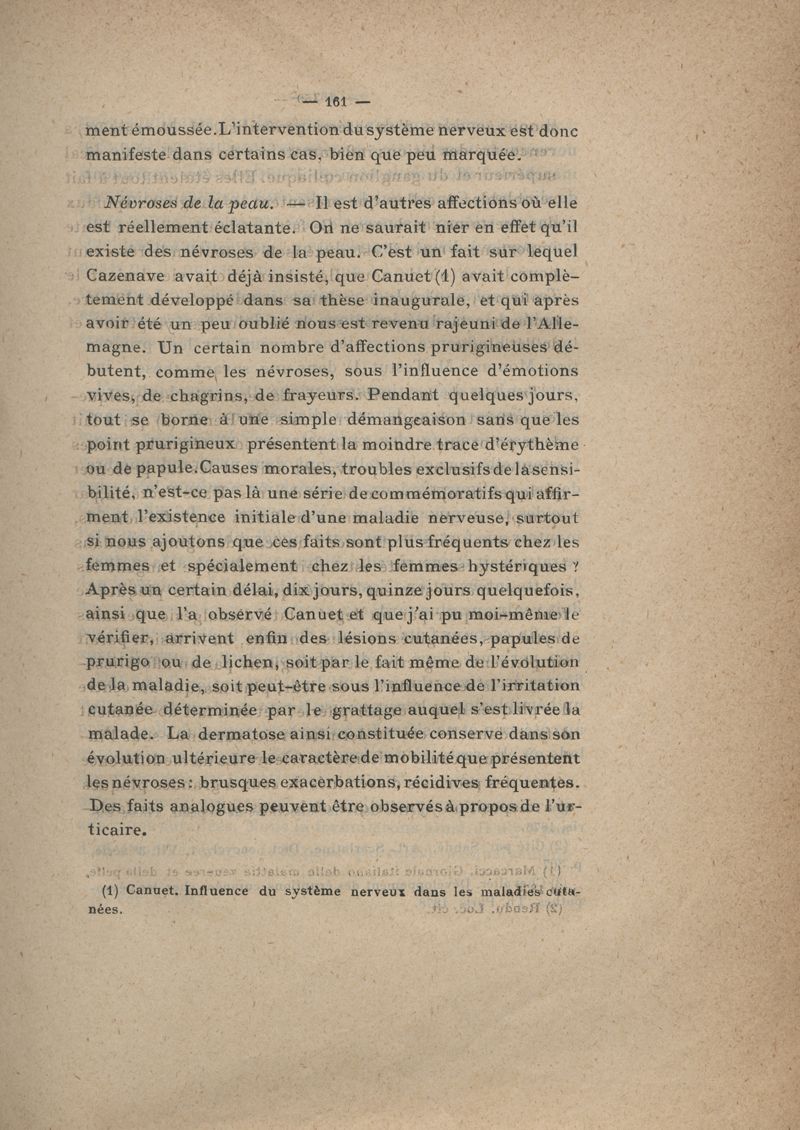 — 161 —

ment émoussée. L'intervention du système nerveux est donc manifeste dans certains cas, bien que peu marquée.

*Névroses de la peau.* — Il est d'autres affections où elle est réellement éclatante. On ne saurait nier en effet qu'il existe des névroses de la peau. C'est un fait sur lequel Cazenave avait déjà insisté, que Canuet (1) avait complètement développé dans sa thèse inaugurale, et qui après avoir été un peu oublié nous est revenu rajeuni de l'Allemagne. Un certain nombre d'affections prurigineuses débutent, comme les névroses, sous l'influence d'émotions vives, de chagrins, de frayeurs. Pendant quelques jours, tout se borne à une simple démangeaison sans que les point prurigineux présentent la moindre trace d'érythème ou de papule. Causes morales, troubles exclusifs de la sensibilité, n'est-ce pas là une série de commémoratifs qui affirment l'existence initiale d'une maladie nerveuse, surtout si nous ajoutons que ces faits sont plus fréquents chez les femmes et spécialement chez les femmes hystériques ? Après un certain délai, dix jours, quinze jours quelquefois, ainsi que l'a observé Canuet et que j'ai pu moi-même le vérifier, arrivent enfin des lésions cutanées, papules de prurigo ou de lichen, soit par le fait même de l'évolution de la maladie, soit peut-être sous l'influence de l'irritation cutanée déterminée par le grattage auquel s'est livrée la malade. La dermatose ainsi constituée conserve dans son évolution ultérieure le caractère de mobilité que présentent les névroses : brusques exacerbations, récidives fréquentes. Des faits analogues peuvent être observés à propos de l'urticaire.

(1) Canuet. Influence du système nerveux dans les maladies cutanées.